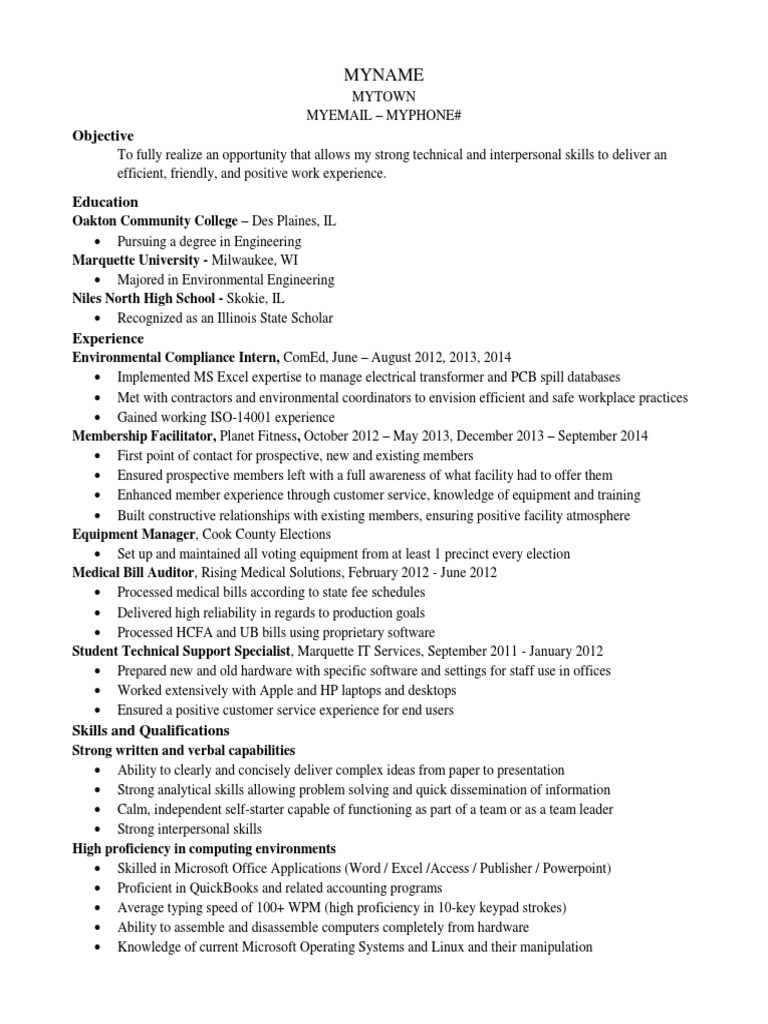 MYNAME
MYTOWN
MYEMAIL – MYPHONE#

Objective
To fully realize an opportunity that allows my strong technical and interpersonal skills to deliver an efficient, friendly, and positive work experience.

Education
Oakton Community College – Des Plaines, IL
• Pursuing a degree in Engineering
Marquette University - Milwaukee, WI
• Majored in Environmental Engineering
Niles North High School - Skokie, IL
• Recognized as an Illinois State Scholar

Experience
Environmental Compliance Intern, ComEd, June – August 2012, 2013, 2014
• Implemented MS Excel expertise to manage electrical transformer and PCB spill databases
• Met with contractors and environmental coordinators to envision efficient and safe workplace practices
• Gained working ISO-14001 experience
Membership Facilitator, Planet Fitness, October 2012 – May 2013, December 2013 – September 2014
• First point of contact for prospective, new and existing members
• Ensured prospective members left with a full awareness of what facility had to offer them
• Enhanced member experience through customer service, knowledge of equipment and training
• Built constructive relationships with existing members, ensuring positive facility atmosphere
Equipment Manager, Cook County Elections
• Set up and maintained all voting equipment from at least 1 precinct every election
Medical Bill Auditor, Rising Medical Solutions, February 2012 - June 2012
• Processed medical bills according to state fee schedules
• Delivered high reliability in regards to production goals
• Processed HCFA and UB bills using proprietary software
Student Technical Support Specialist, Marquette IT Services, September 2011 - January 2012
• Prepared new and old hardware with specific software and settings for staff use in offices
• Worked extensively with Apple and HP laptops and desktops
• Ensured a positive customer service experience for end users

Skills and Qualifications
Strong written and verbal capabilities
• Ability to clearly and concisely deliver complex ideas from paper to presentation
• Strong analytical skills allowing problem solving and quick dissemination of information
• Calm, independent self-starter capable of functioning as part of a team or as a team leader
• Strong interpersonal skills
High proficiency in computing environments
• Skilled in Microsoft Office Applications (Word / Excel /Access / Publisher / Powerpoint)
• Proficient in QuickBooks and related accounting programs
• Average typing speed of 100+ WPM (high proficiency in 10-key keypad strokes)
• Ability to assemble and disassemble computers completely from hardware
• Knowledge of current Microsoft Operating Systems and Linux and their manipulation